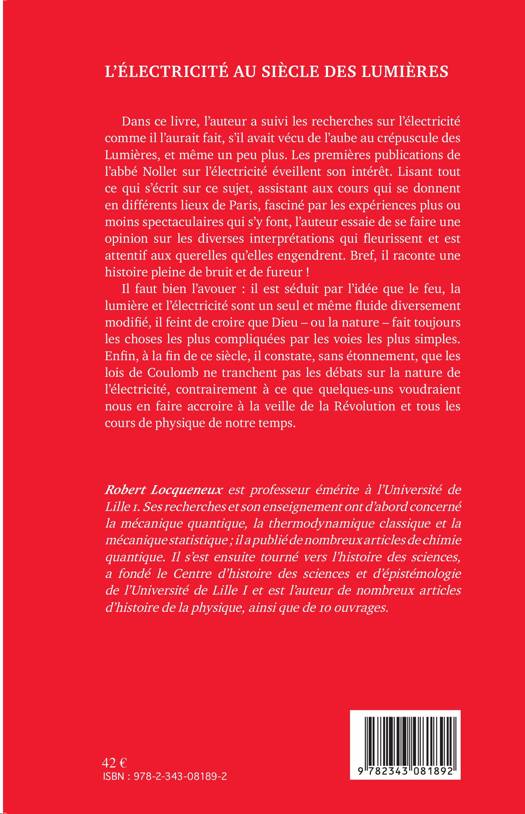 L'ÉLECTRICITÉ AU SIÈCLE DES LUMIÈRES

Dans ce livre, l'auteur a suivi les recherches sur l'électricité comme il l'aurait fait, s'il avait vécu de l'aube au crépuscule des Lumières, et même un peu plus. Les premières publications de l'abbé Nollet sur l'électricité éveillent son intérêt. Lisant tout ce qui s'écrit sur ce sujet, assistant aux cours qui se donnent en différents lieux de Paris, fasciné par les expériences plus ou moins spectaculaires qui s'y font, l'auteur essaie de se faire une opinion sur les diverses interprétations qui fleurissent et est attentif aux querelles qu'elles engendrent. Bref, il raconte une histoire pleine de bruit et de fureur !

Il faut bien l'avouer : il est séduit par l'idée que le feu, la lumière et l'électricité sont un seul et même fluide diversement modifié, il feint de croire que Dieu – ou la nature – fait toujours les choses les plus compliquées par les voies les plus simples. Enfin, à la fin de ce siècle, il constate, sans étonnement, que les lois de Coulomb ne tranchent pas les débats sur la nature de l'électricité, contrairement à ce que quelques-uns voudraient nous en faire accroire à la veille de la Révolution et tous les cours de physique de notre temps.

Robert Locqueneux est professeur émérite à l'Université de Lille 1. Ses recherches et son enseignement ont d'abord concerné la mécanique quantique, la thermodynamique classique et la mécanique statistique ; il a publié de nombreux articles de chimie quantique. Il s'est ensuite tourné vers l'histoire des sciences, a fondé le Centre d'histoire des sciences et d'épistémologie de l'Université de Lille I et est l'auteur de nombreux articles d'histoire de la physique, ainsi que de 10 ouvrages.

42 €
ISBN : 978-2-343-08189-2

9 782343 081892